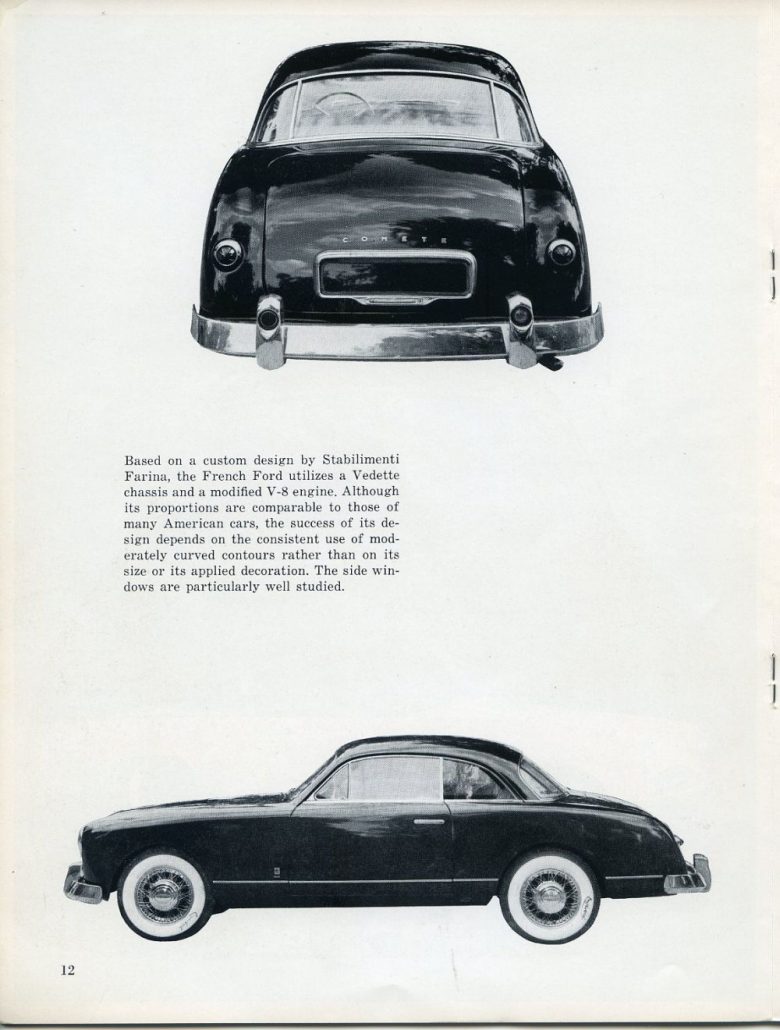 COMETE

Based on a custom design by Stabilimenti Farina, the French Ford utilizes a Vedette chassis and a modified V-8 engine. Although its proportions are comparable to those of many American cars, the success of its design depends on the consistent use of moderately curved contours rather than on its size or its applied decoration. The side windows are particularly well studied.

12